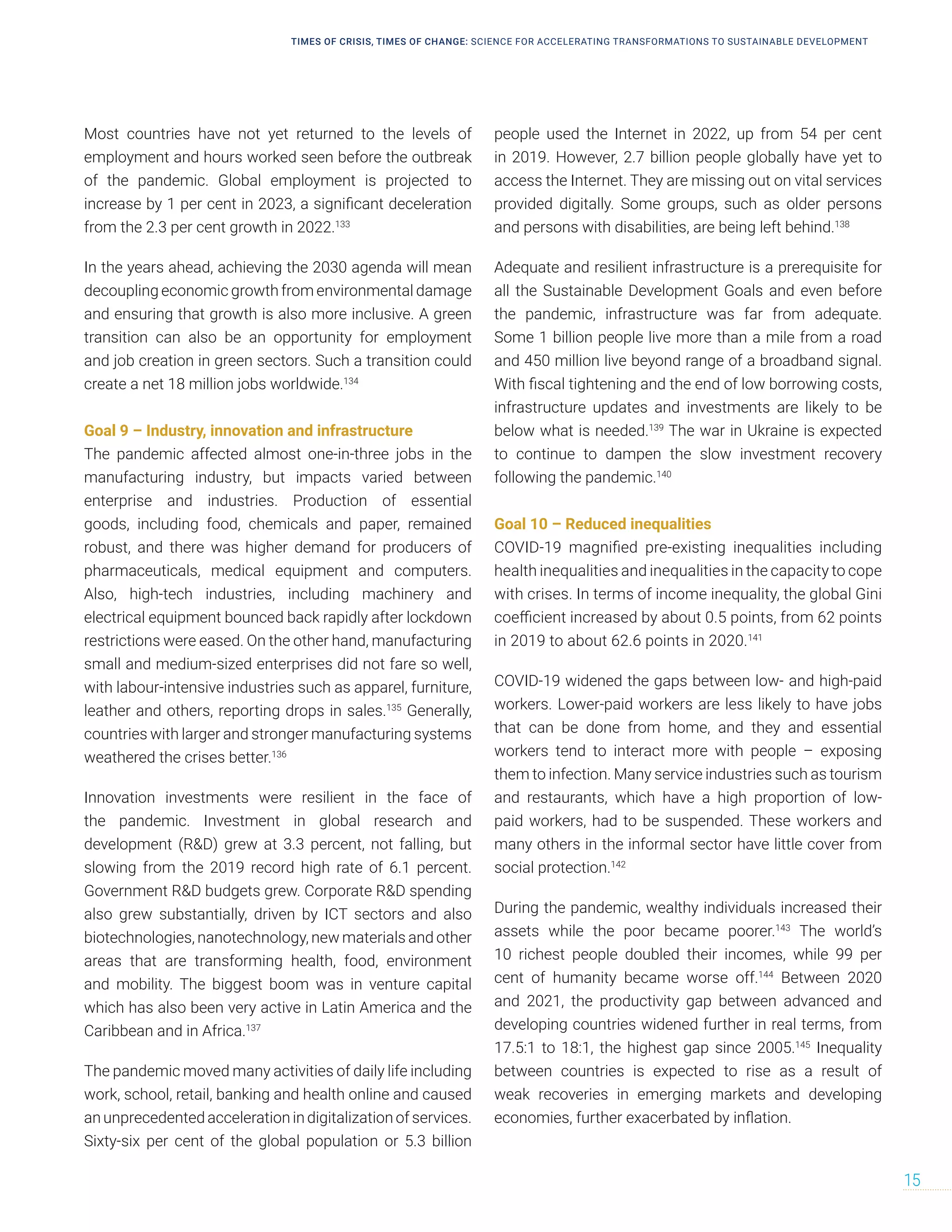 TIMES OF CRISIS, TIMES OF CHANGE: SCIENCE FOR ACCELERATING TRANSFORMATIONS TO SUSTAINABLE DEVELOPMENT

Most countries have not yet returned to the levels of employment and hours worked seen before the outbreak of the pandemic. Global employment is projected to increase by 1 per cent in 2023, a significant deceleration from the 2.3 per cent growth in 2022.$^{133}$

In the years ahead, achieving the 2030 agenda will mean decoupling economic growth from environmental damage and ensuring that growth is also more inclusive. A green transition can also be an opportunity for employment and job creation in green sectors. Such a transition could create a net 18 million jobs worldwide.$^{134}$

Goal 9 – Industry, innovation and infrastructure
The pandemic affected almost one-in-three jobs in the manufacturing industry, but impacts varied between enterprise and industries. Production of essential goods, including food, chemicals and paper, remained robust, and there was higher demand for producers of pharmaceuticals, medical equipment and computers. Also, high-tech industries, including machinery and electrical equipment bounced back rapidly after lockdown restrictions were eased. On the other hand, manufacturing small and medium-sized enterprises did not fare so well, with labour-intensive industries such as apparel, furniture, leather and others, reporting drops in sales.$^{135}$ Generally, countries with larger and stronger manufacturing systems weathered the crises better.$^{136}$

Innovation investments were resilient in the face of the pandemic. Investment in global research and development (R&D) grew at 3.3 percent, not falling, but slowing from the 2019 record high rate of 6.1 percent. Government R&D budgets grew. Corporate R&D spending also grew substantially, driven by ICT sectors and also biotechnologies, nanotechnology, new materials and other areas that are transforming health, food, environment and mobility. The biggest boom was in venture capital which has also been very active in Latin America and the Caribbean and in Africa.$^{137}$

The pandemic moved many activities of daily life including work, school, retail, banking and health online and caused an unprecedented acceleration in digitalization of services. Sixty-six per cent of the global population or 5.3 billion people used the Internet in 2022, up from 54 per cent in 2019. However, 2.7 billion people globally have yet to access the Internet. They are missing out on vital services provided digitally. Some groups, such as older persons and persons with disabilities, are being left behind.$^{138}$

Adequate and resilient infrastructure is a prerequisite for all the Sustainable Development Goals and even before the pandemic, infrastructure was far from adequate. Some 1 billion people live more than a mile from a road and 450 million live beyond range of a broadband signal. With fiscal tightening and the end of low borrowing costs, infrastructure updates and investments are likely to be below what is needed.$^{139}$ The war in Ukraine is expected to continue to dampen the slow investment recovery following the pandemic.$^{140}$

Goal 10 – Reduced inequalities
COVID-19 magnified pre-existing inequalities including health inequalities and inequalities in the capacity to cope with crises. In terms of income inequality, the global Gini coefficient increased by about 0.5 points, from 62 points in 2019 to about 62.6 points in 2020.$^{141}$

COVID-19 widened the gaps between low- and high-paid workers. Lower-paid workers are less likely to have jobs that can be done from home, and they and essential workers tend to interact more with people – exposing them to infection. Many service industries such as tourism and restaurants, which have a high proportion of low-paid workers, had to be suspended. These workers and many others in the informal sector have little cover from social protection.$^{142}$

During the pandemic, wealthy individuals increased their assets while the poor became poorer.$^{143}$ The world's 10 richest people doubled their incomes, while 99 per cent of humanity became worse off.$^{144}$ Between 2020 and 2021, the productivity gap between advanced and developing countries widened further in real terms, from 17.5:1 to 18:1, the highest gap since 2005.$^{145}$ Inequality between countries is expected to rise as a result of weak recoveries in emerging markets and developing economies, further exacerbated by inflation.

15